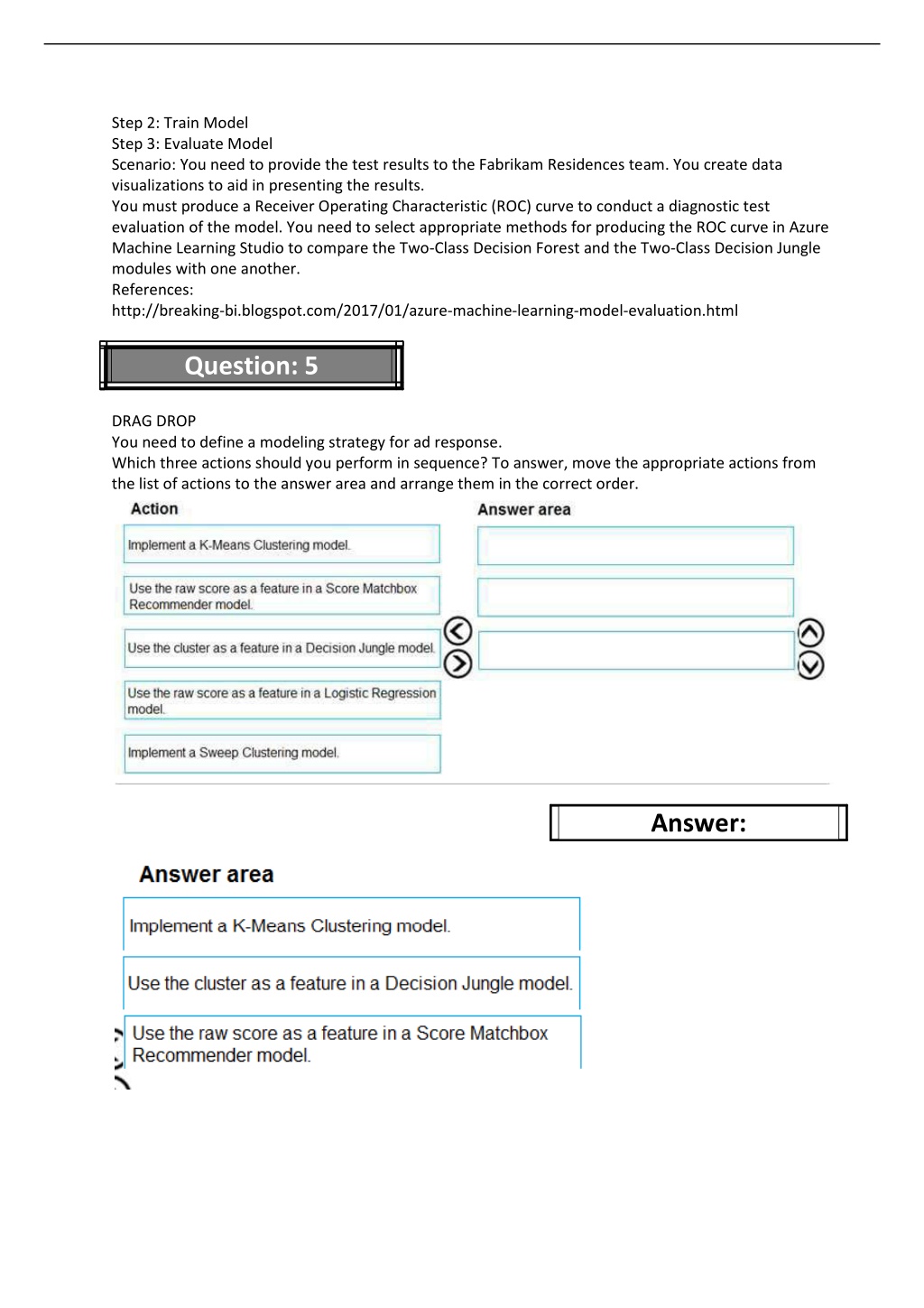 Step 2: Train Model
Step 3: Evaluate Model
Scenario: You need to provide the test results to the Fabrikam Residences team. You create data visualizations to aid in presenting the results.
You must produce a Receiver Operating Characteristic (ROC) curve to conduct a diagnostic test evaluation of the model. You need to select appropriate methods for producing the ROC curve in Azure Machine Learning Studio to compare the Two-Class Decision Forest and the Two-Class Decision Jungle modules with one another.
References:
http://breaking-bi.blogspot.com/2017/01/azure-machine-learning-model-evaluation.html

Question: 5

DRAG DROP
You need to define a modeling strategy for ad response.
Which three actions should you perform in sequence? To answer, move the appropriate actions from the list of actions to the answer area and arrange them in the correct order.

Action

Implement a K-Means Clustering model.

Use the raw score as a feature in a Score Matchbox Recommender model.

Use the cluster as a feature in a Decision Jungle model.

Use the raw score as a feature in a Logistic Regression model.

Implement a Sweep Clustering model.

Answer area

Answer:

Answer area

Implement a K-Means Clustering model.

Use the cluster as a feature in a Decision Jungle model.

Use the raw score as a feature in a Score Matchbox Recommender model.